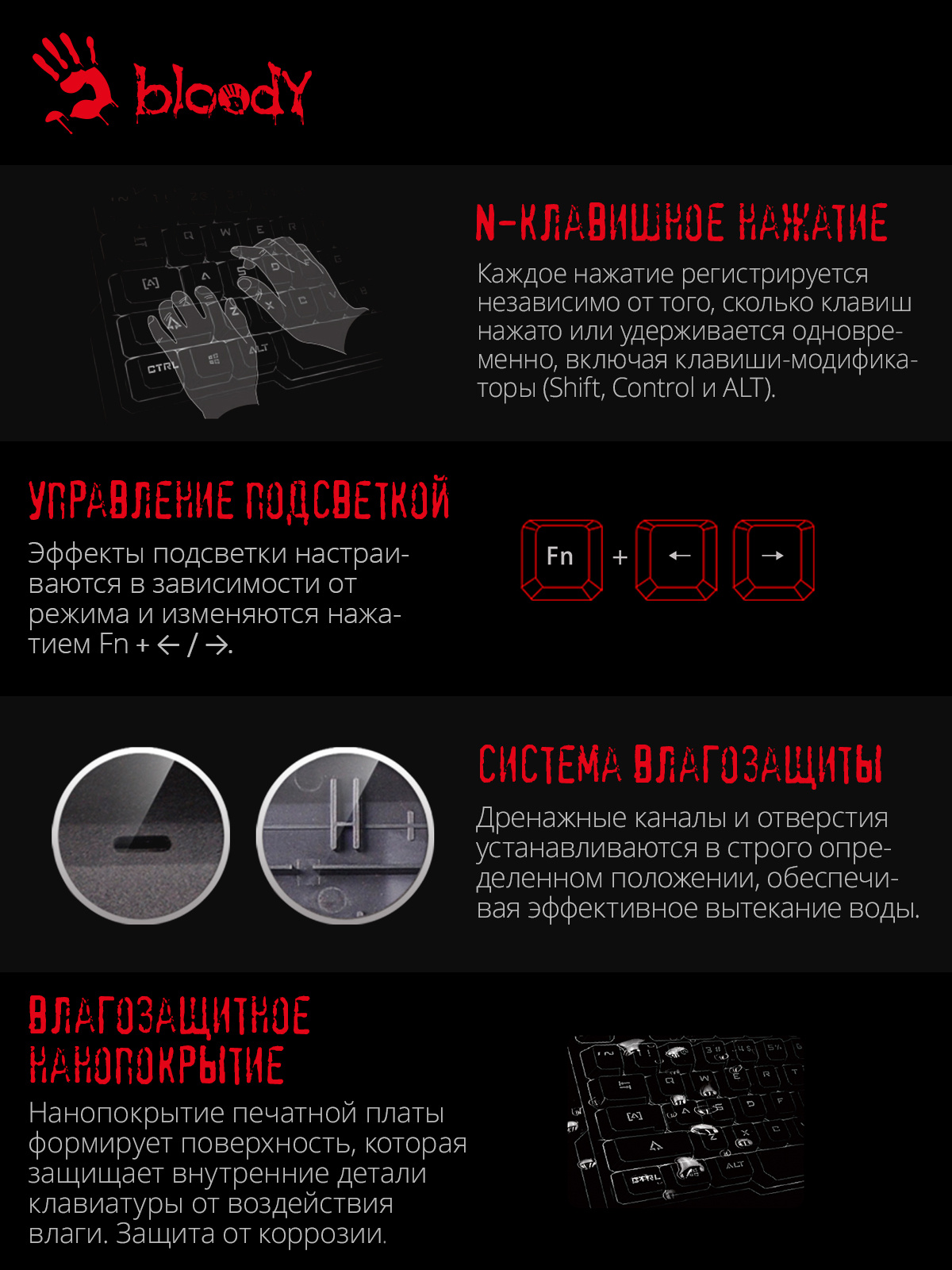 bloody

N-КЛАВИШНОЕ НАЖАТИЕ

Каждое нажатие регистрируется независимо от того, сколько клавиш нажато или удерживается одновременно, включая клавиши-модификаторы (Shift, Control и ALT).

УПРАВЛЕНИЕ ПОДСВЕТКОЙ

Эффекты подсветки настраиваются в зависимости от режима и изменяются нажатием Fn + ← / →.

Fn + ← →

СИСТЕМА ВЛАГОЗАЩИТЫ

Дренажные каналы и отверстия устанавливаются в строго определенном положении, обеспечивая эффективное вытекание воды.

ВЛАГОЗАЩИТНОЕ НАНОПОКРЫТИЕ

Нанопокрытие печатной платы формирует поверхность, которая защищает внутренние детали клавиатуры от воздействия влаги. Защита от коррозии.